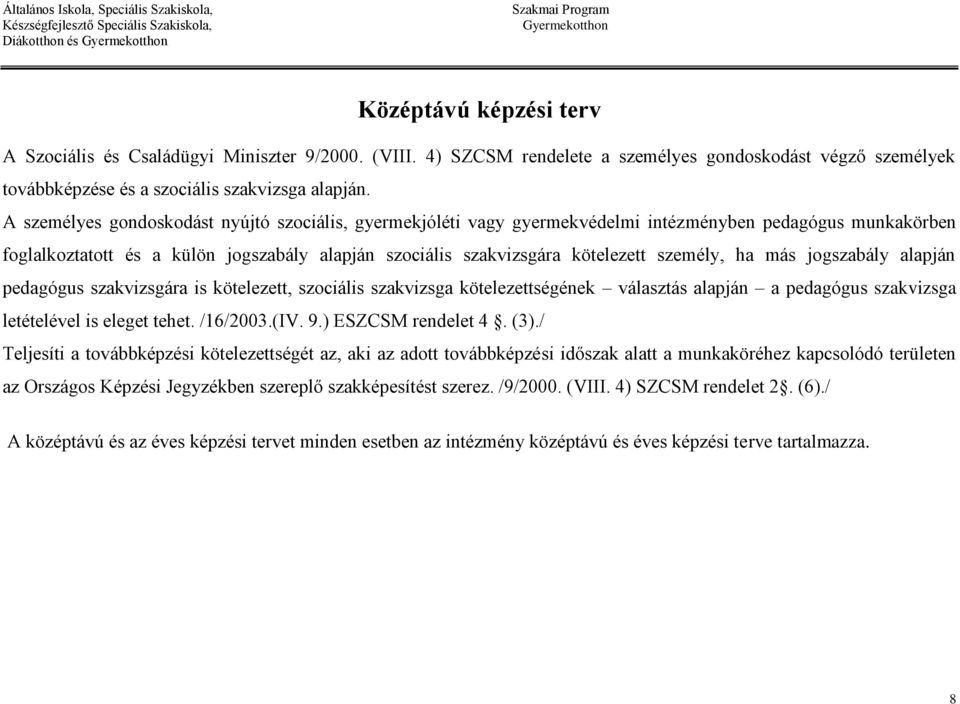 Általános Iskola, Speciális Szakiskola,
Készségfejlesztő Speciális Szakiskola,
Diákotthon és Gyermekotthon

Szakmai Program
Gyermekotthon

Középtávú képzési terv

A Szociális és Családügyi Miniszter 9/2000. (VIII. 4) SZCSM rendelete a személyes gondoskodást végző személyek továbbképzése és a szociális szakvizsga alapján.

A személyes gondoskodást nyújtó szociális, gyermekjóléti vagy gyermekvédelmi intézményben pedagógus munkakörben foglalkoztatott és a külön jogszabály alapján szociális szakvizsgára kötelezett személy, ha más jogszabály alapján pedagógus szakvizsgára is kötelezett, szociális szakvizsga kötelezettségének – választás alapján – a pedagógus szakvizsga letételével is eleget tehet. /16/2003.(IV. 9.) ESZCSM rendelet 4§. (3)./

Teljesíti a továbbképzési kötelezettségét az, aki az adott továbbképzési időszak alatt a munkaköréhez kapcsolódó területen az Országos Képzési Jegyzékben szereplő szakképesítést szerez. /9/2000. (VIII. 4) SZCSM rendelet 2§. (6)./

A középtávú és az éves képzési tervet minden esetben az intézmény középtávú és éves képzési terve tartalmazza.

8